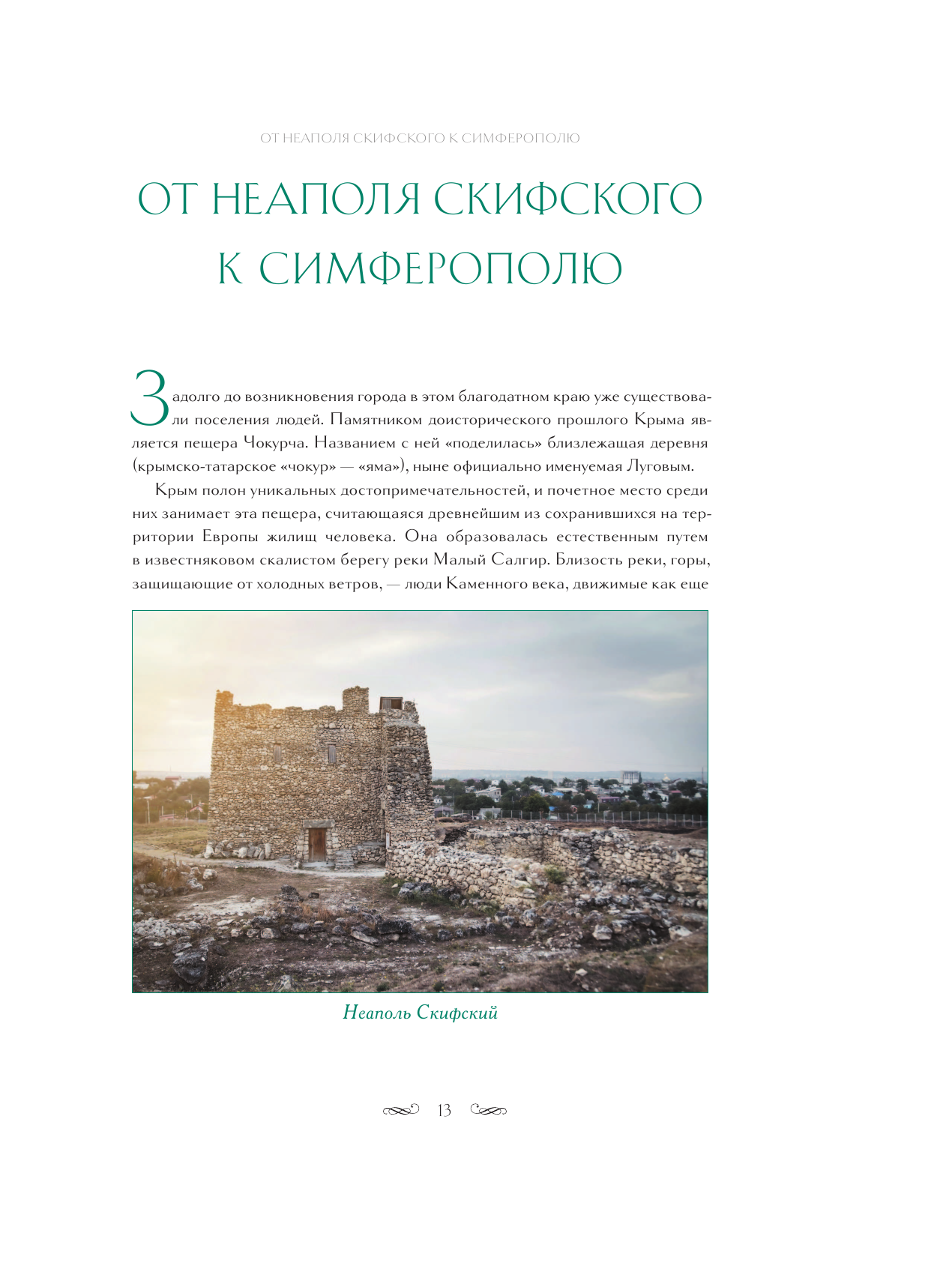 ОТ НЕАПОЛЯ СКИФСКОГО К СИМФЕРОПОЛЮ

ОТ НЕАПОЛЯ СКИФСКОГО К СИМФЕРОПОЛЮ

Задолго до возникновения города в этом благодатном краю уже существовали поселения людей. Памятником доисторического прошлого Крыма является пещера Чокурча. Названием с ней «поделилась» близлежащая деревня (крымско-татарское «чокур» — «яма»), ныне официально именуемая Луговым.

Крым полон уникальных достопримечательностей, и почетное место среди них занимает эта пещера, считающаяся древнейшим из сохранившихся на территории Европы жилищ человека. Она образовалась естественным путем в известняковом скалистом берегу реки Малый Салгир. Близость реки, горы, защищающие от холодных ветров, — люди Каменного века, движимые как еще

Неаполь Скифский

13